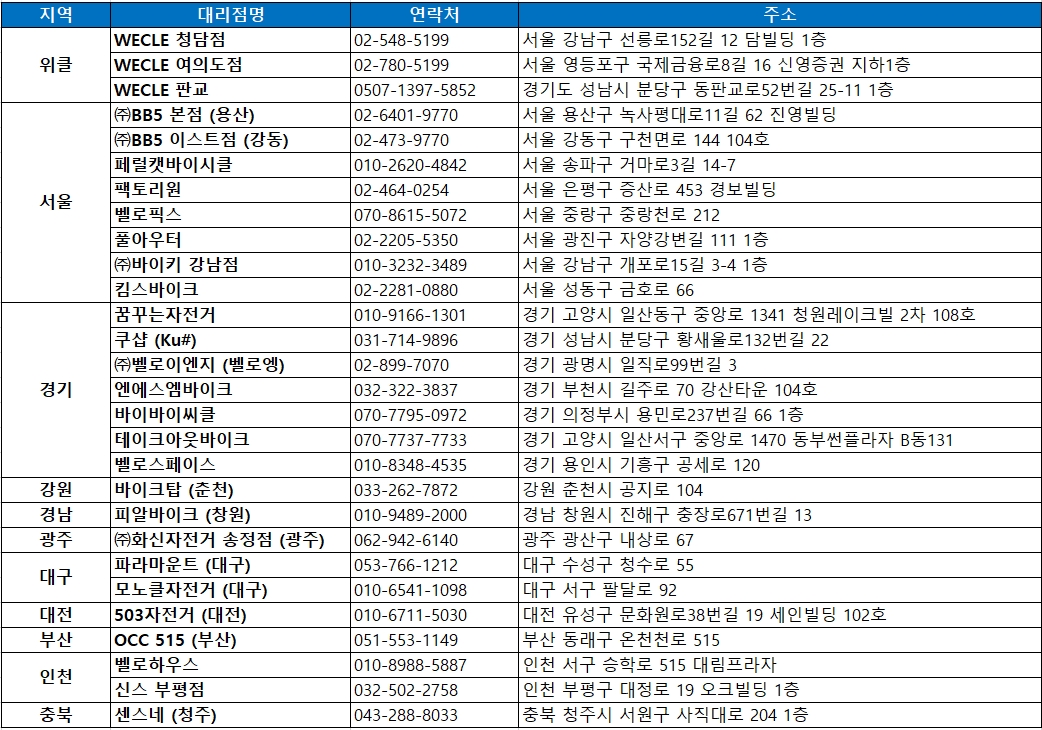 | 지역 | 대리점명 | 연락처 | 주소 |
|---|---|---|---|
| 위클 | WECLE 청담점 | 02-548-5199 | 서울 강남구 선릉로152길 12 담빌딩 1층 |
| | WECLE 여의도점 | 02-780-5199 | 서울 영등포구 국제금융로8길 16 신영증권 지하1층 |
| | WECLE 판교 | 0507-1397-5852 | 경기도 성남시 분당구 동판교로52번길 25-11 1층 |
| 서울 | ㈜BB5 본점 (용산) | 02-6401-9770 | 서울 용산구 녹사평대로11길 62 진영빌딩 |
| | ㈜BB5 이스트점 (강동) | 02-473-9770 | 서울 강동구 구천면로 144 104호 |
| | 페럴캣바이시클 | 010-2620-4842 | 서울 송파구 거마로3길 14-7 |
| | 팩토리원 | 02-464-0254 | 서울 은평구 증산로 453 경보빌딩 |
| | 벨로픽스 | 070-8615-5072 | 서울 중랑구 중랑천로 212 |
| | 풀아우터 | 02-2205-5350 | 서울 광진구 자양강변길 111 1층 |
| | ㈜바이키 강남점 | 010-3232-3489 | 서울 강남구 개포로15길 3-4 1층 |
| | 킴스바이크 | 02-2281-0880 | 서울 성동구 금호로 66 |
| 경기 | 꿈꾸는자전거 | 010-9166-1301 | 경기 고양시 일산동구 중앙로 1341 청원레이크빌 2차 108호 |
| | 쿠샵 (Ku#) | 031-714-9896 | 경기 성남시 분당구 황새울로132번길 22 |
| | ㈜벨로이엔지 (벨로엥) | 02-899-7070 | 경기 광명시 일직로99번길 3 |
| | 엔에스엠바이크 | 032-322-3837 | 경기 부천시 길주로 70 강산타운 104호 |
| | 바이바이씨클 | 070-7795-0972 | 경기 의정부시 용민로237번길 66 1층 |
| | 테이크아웃바이크 | 070-7737-7733 | 경기 고양시 일산서구 중앙로 1470 동부썬플라자 B동131 |
| | 벨로스페이스 | 010-8348-4535 | 경기 용인시 기흥구 공세로 120 |
| 강원 | 바이크탑 (춘천) | 033-262-7872 | 강원 춘천시 공지로 104 |
| 경남 | 피알바이크 (창원) | 010-9489-2000 | 경남 창원시 진해구 충장로671번길 13 |
| 광주 | ㈜화신자전거 송정점 (광주) | 062-942-6140 | 광주 광산구 내상로 67 |
| 대구 | 파라마운트 (대구) | 053-766-1212 | 대구 수성구 청수로 55 |
| | 모노클자전거 (대구) | 010-6541-1098 | 대구 서구 팔달로 92 |
| 대전 | 503자전거 (대전) | 010-6711-5030 | 대전 유성구 문화원로38번길 19 세인빌딩 102호 |
| 부산 | OCC 515 (부산) | 051-553-1149 | 부산 동래구 온천천로 515 |
| 인천 | 벨로하우스 | 010-8988-5887 | 인천 서구 승학로 515 대림프라자 |
| | 신스 부평점 | 032-502-2758 | 인천 부평구 대정로 19 오크빌딩 1층 |
| 충북 | 센스네 (청주) | 043-288-8033 | 충북 청주시 서원구 사직대로 204 1층 |